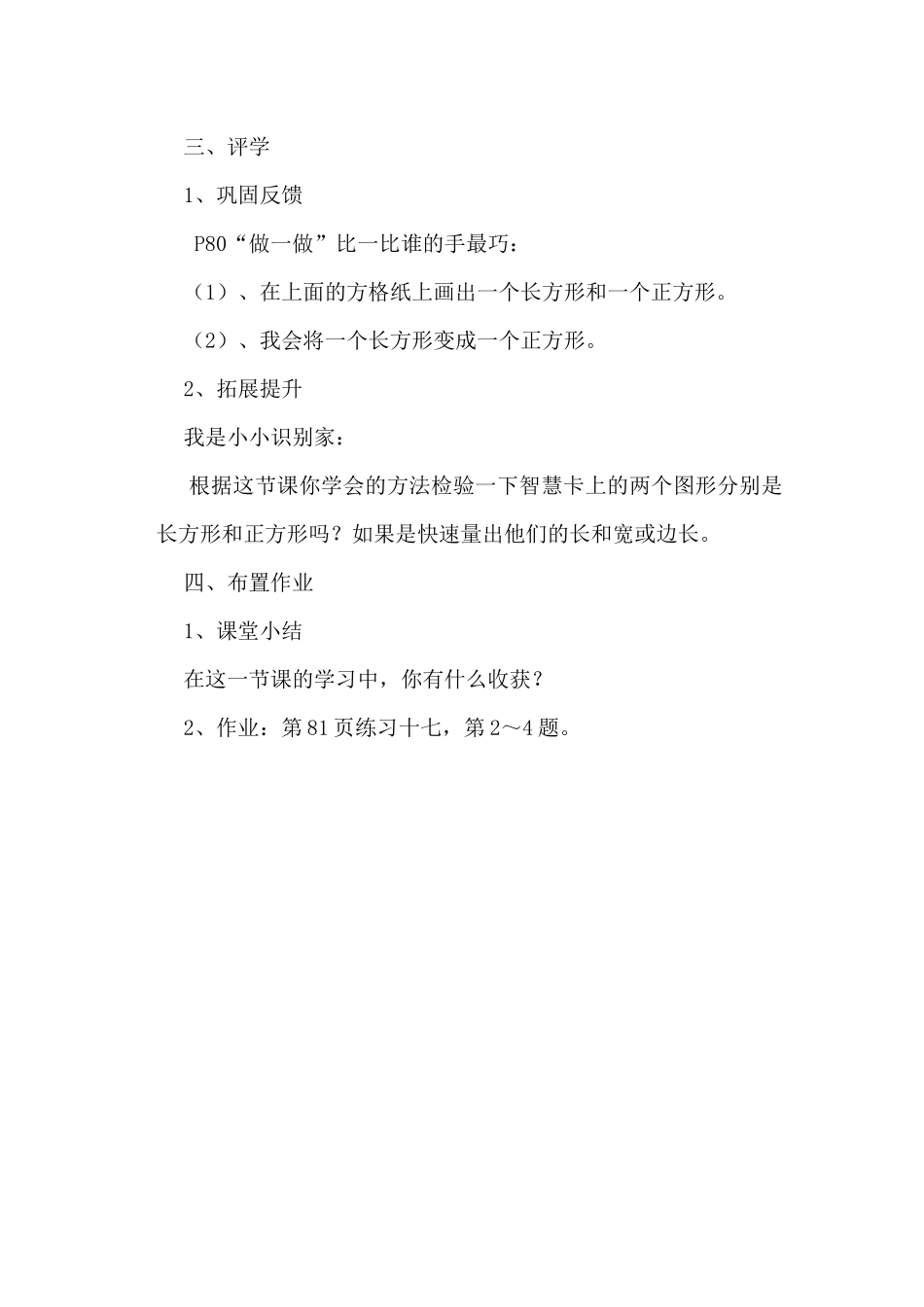 三、评学

1、巩固反馈

P80“做一做”比一比谁的手最巧：

（1）、在上面的方格纸上画出一个长方形和一个正方形。

（2）、我会将一个长方形变成一个正方形。

2、拓展提升

我是小小识别家：

根据这节课你学会的方法检验一下智慧卡上的两个图形分别是长方形和正方形吗？如果是快速量出他们的长和宽或边长。

四、布置作业

1、课堂小结

在这一节课的学习中，你有什么收获？

2、作业：第81页练习十七，第2～4题。